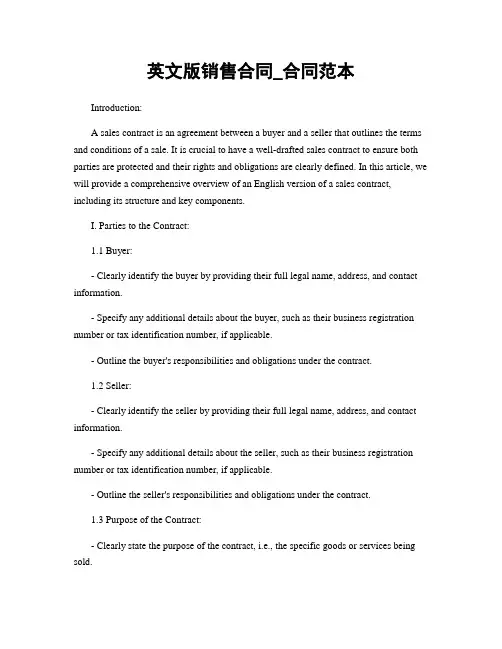 英文版销售合同_合同范本

Introduction:

A sales contract is an agreement between a buyer and a seller that outlines the terms and conditions of a sale. It is crucial to have a well-drafted sales contract to ensure both parties are protected and their rights and obligations are clearly defined. In this article, we will provide a comprehensive overview of an English version of a sales contract, including its structure and key components.

I. Parties to the Contract:

1.1 Buyer:

- Clearly identify the buyer by providing their full legal name, address, and contact information.

- Specify any additional details about the buyer, such as their business registration number or tax identification number, if applicable.

- Outline the buyer's responsibilities and obligations under the contract.

1.2 Seller:

- Clearly identify the seller by providing their full legal name, address, and contact information.

- Specify any additional details about the seller, such as their business registration number or tax identification number, if applicable.

- Outline the seller's responsibilities and obligations under the contract.

1.3 Purpose of the Contract:

- Clearly state the purpose of the contract, i.e., the specific goods or services being sold.